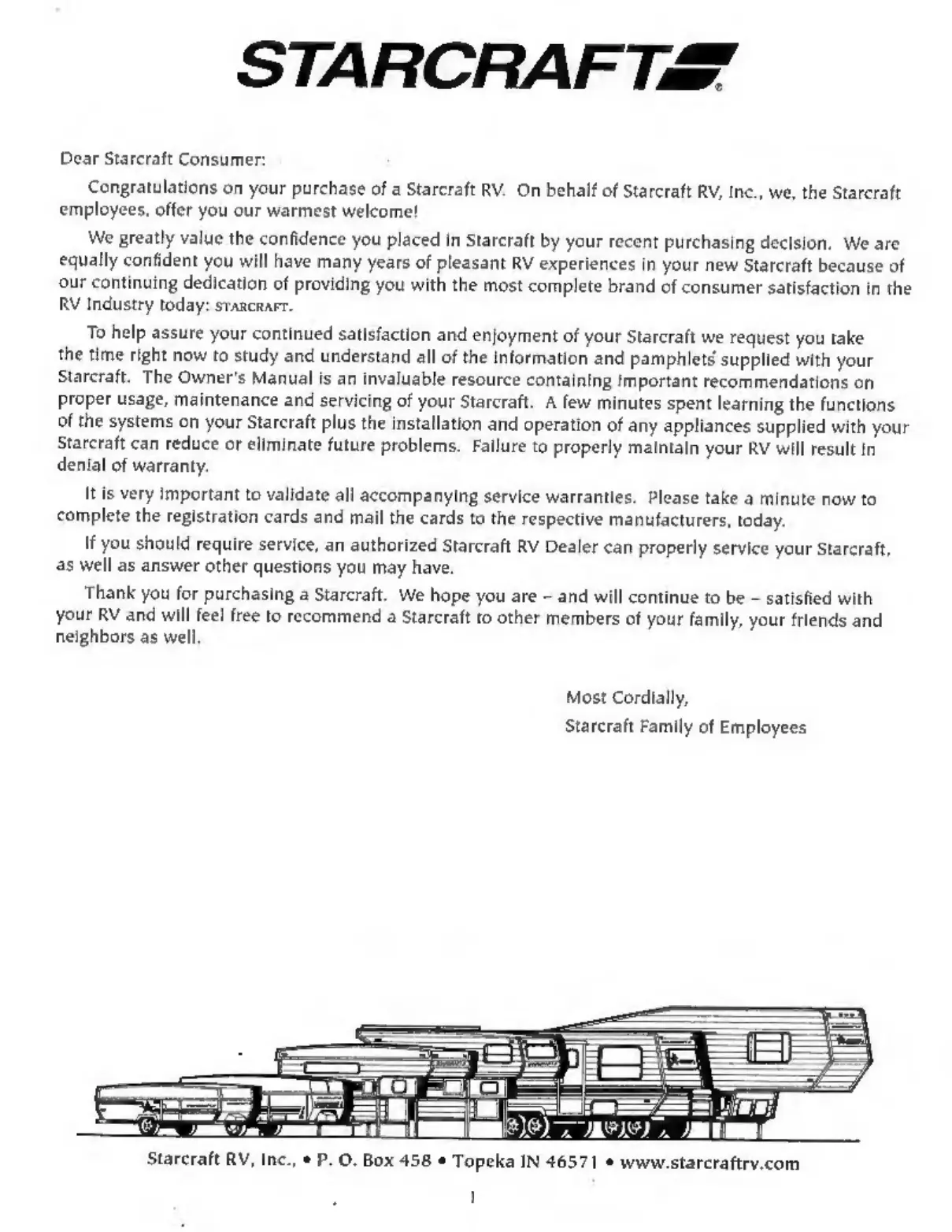 STARCRAFT

Dear Starcraft Consumer:

Congratulations on your purchase of a Starcraft RV. On behalf of Starcraft RV, Inc., we, the Starcraft employees, offer you our warmest welcome!

We greatly value the confidence you placed in Starcraft by your recent purchasing decision. We are equally confident you will have many years of pleasant RV experiences in your new Starcraft because of our continuing dedication of providing you with the most complete brand of consumer satisfaction in the RV Industry today: STARCRAFT.

To help assure your continued satisfaction and enjoyment of your Starcraft we request you take the time right now to study and understand all of the information and pamphlets supplied with your Starcraft. The Owner's Manual is an invaluable resource containing important recommendations on proper usage, maintenance and servicing of your Starcraft. A few minutes spent learning the functions of the systems on your Starcraft plus the installation and operation of any appliances supplied with your Starcraft can reduce or eliminate future problems. Failure to properly maintain your RV will result in denial of warranty.

It is very important to validate all accompanying service warranties. Please take a minute now to complete the registration cards and mail the cards to the respective manufacturers, today.

If you should require service, an authorized Starcraft RV Dealer can properly service your Starcraft, as well as answer other questions you may have.

Thank you for purchasing a Starcraft. We hope you are – and will continue to be – satisfied with your RV and will feel free to recommend a Starcraft to other members of your family, your friends and neighbors as well.

Most Cordially,
Starcraft Family of Employees

Starcraft RV, Inc., • P. O. Box 458 • Topeka IN 46571 • www.starcraftrv.com

1